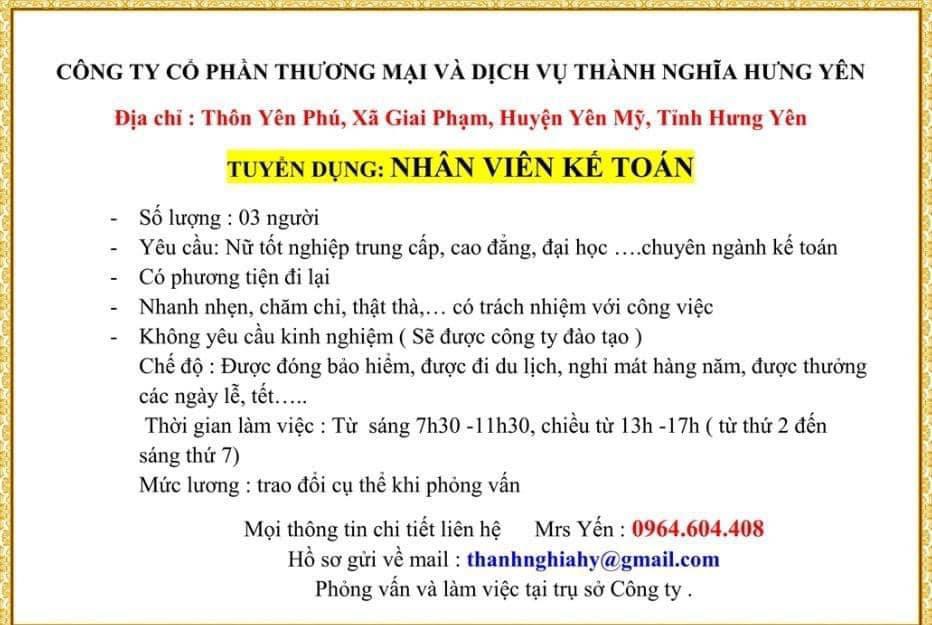 CÔNG TY CỔ PHẦN THƯƠNG MẠI VÀ DỊCH VỤ THÀNH NGHĨA HƯNG YÊN

Địa chỉ : Thôn Yên Phú, Xã Giai Phạm, Huyện Yên Mỹ, Tỉnh Hưng Yên

TUYỂN DỤNG: NHÂN VIÊN KẾ TOÁN

- Số lượng : 03 người
- Yêu cầu: Nữ tốt nghiệp trung cấp, cao đẳng, đại học ….chuyên ngành kế toán
- Có phương tiện đi lại
- Nhanh nhẹn, chăm chỉ, thật thà,… có trách nhiệm với công việc
- Không yêu cầu kinh nghiệm ( Sẽ được công ty đào tạo )

Chế độ : Được đóng bảo hiểm, được đi du lịch, nghỉ mát hàng năm, được thưởng các ngày lễ, tết…..

Thời gian làm việc : Từ sáng 7h30 -11h30, chiều từ 13h -17h ( từ thứ 2 đến sáng thứ 7)

Mức lương : trao đổi cụ thể khi phỏng vấn

Mọi thông tin chi tiết liên hệ Mrs Yến : 0964.604.408

Hồ sơ gửi về mail : thanhnghiahy@gmail.com

Phỏng vấn và làm việc tại trụ sở Công ty .